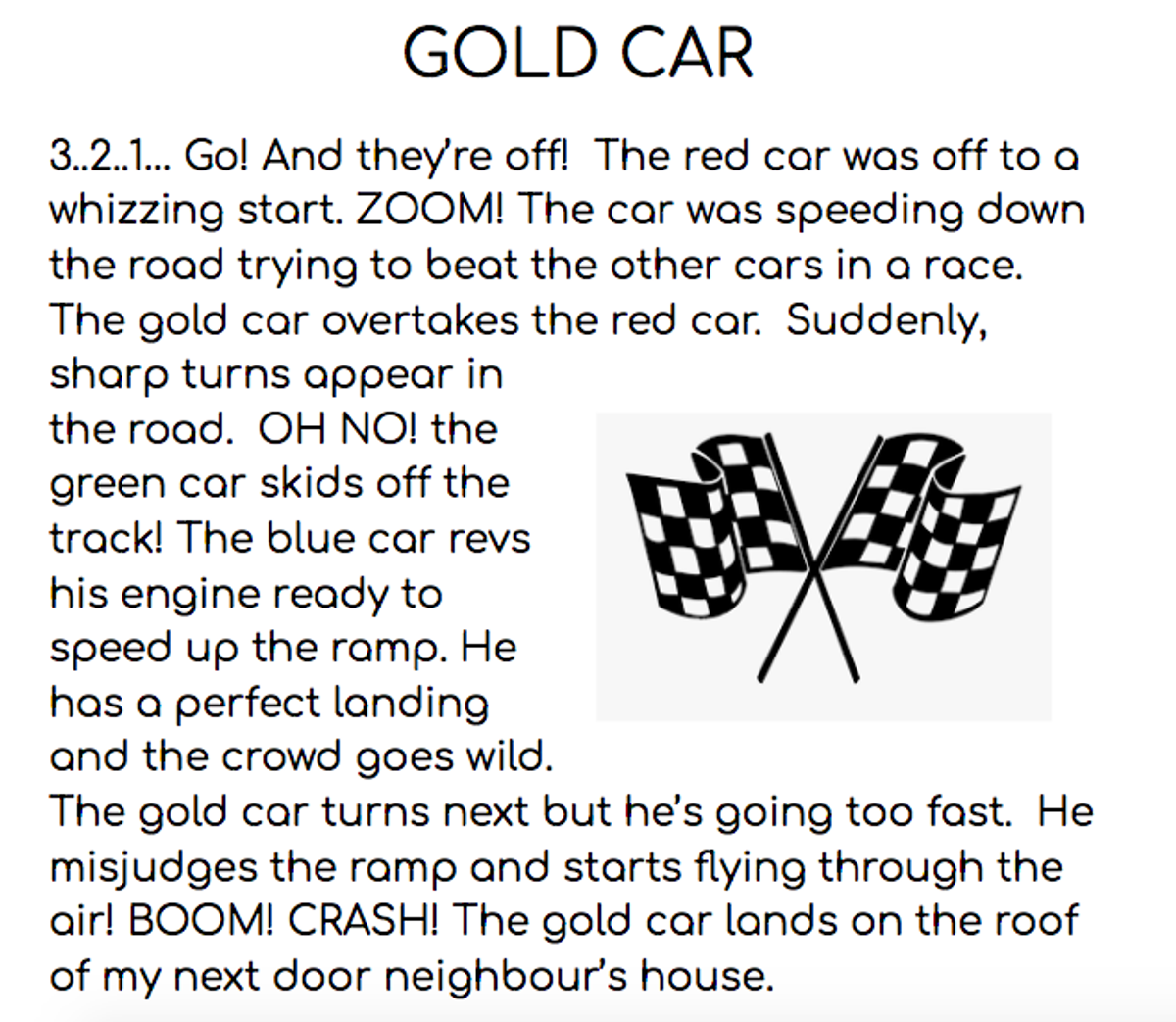 GOLD CAR

3..2..1... Go! And they're off! The red car was off to a whizzing start. ZOOM! The car was speeding down the road trying to beat the other cars in a race. The gold car overtakes the red car. Suddenly, sharp turns appear in the road. OH NO! the green car skids off the track! The blue car revs his engine ready to speed up the ramp. He has a perfect landing and the crowd goes wild. The gold car turns next but he's going too fast. He misjudges the ramp and starts flying through the air! BOOM! CRASH! The gold car lands on the roof of my next door neighbour's house.